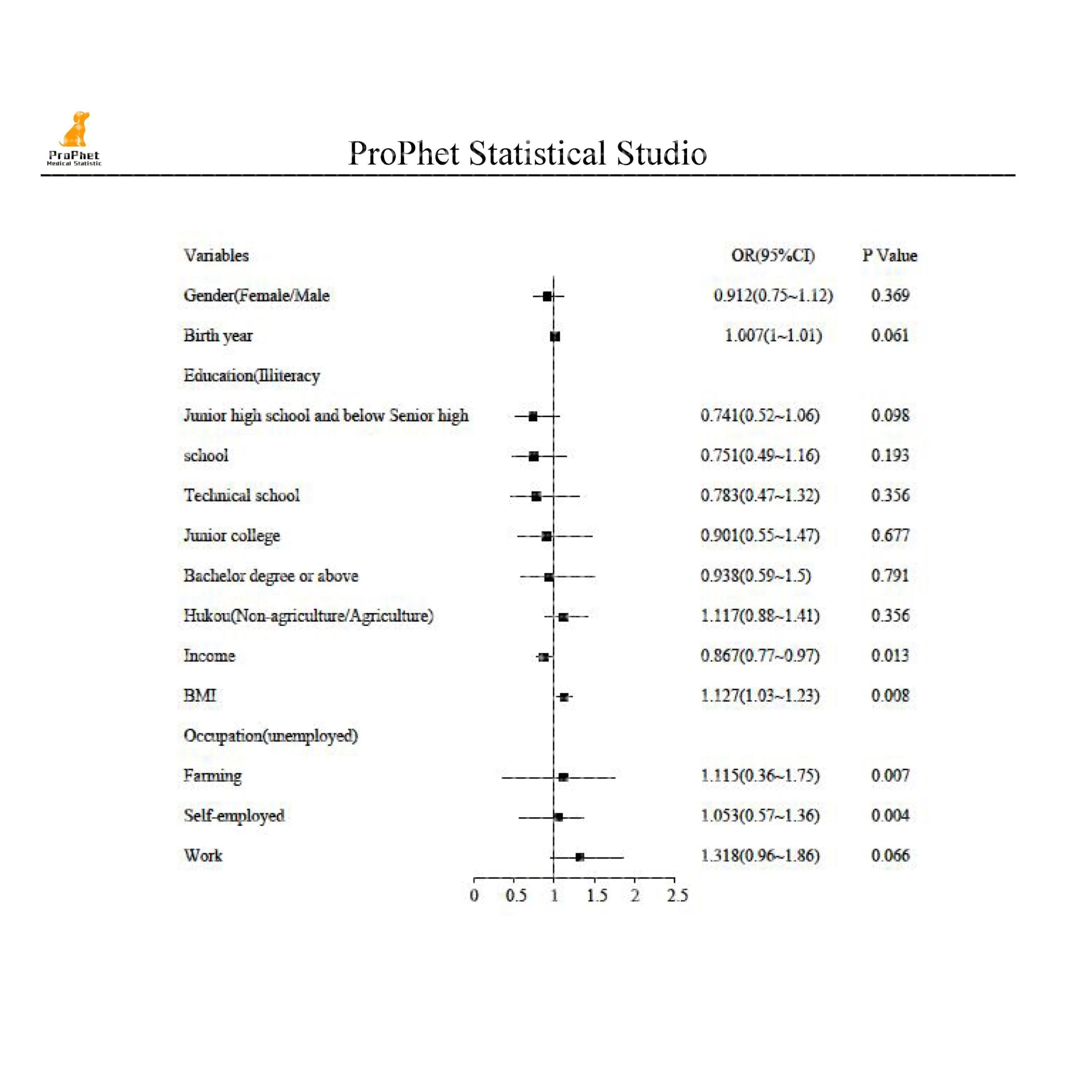 ProPhet
Medical Statistic

ProPhet Statistical Studio

| Variables | OR(95%CI) | P Value |
|---|---|---|
| Gender(Female/Male | 0.912(0.75~1.12) | 0.369 |
| Birth year | 1.007(1~1.01) | 0.061 |
| Education(Illiteracy | | |
| Junior high school and below Senior high | 0.741(0.52~1.06) | 0.098 |
| school | 0.751(0.49~1.16) | 0.193 |
| Technical school | 0.783(0.47~1.32) | 0.356 |
| Junior college | 0.901(0.55~1.47) | 0.677 |
| Bachelor degree or above | 0.938(0.59~1.5) | 0.791 |
| Hukou(Non-agriculture/Agriculture) | 1.117(0.88~1.41) | 0.356 |
| Income | 0.867(0.77~0.97) | 0.013 |
| BMI | 1.127(1.03~1.23) | 0.008 |
| Occupation(unemployed) | | |
| Farming | 1.115(0.36~1.75) | 0.007 |
| Self-employed | 1.053(0.57~1.36) | 0.004 |
| Work | 1.318(0.96~1.86) | 0.066 |

0 0.5 1 1.5 2 2.5